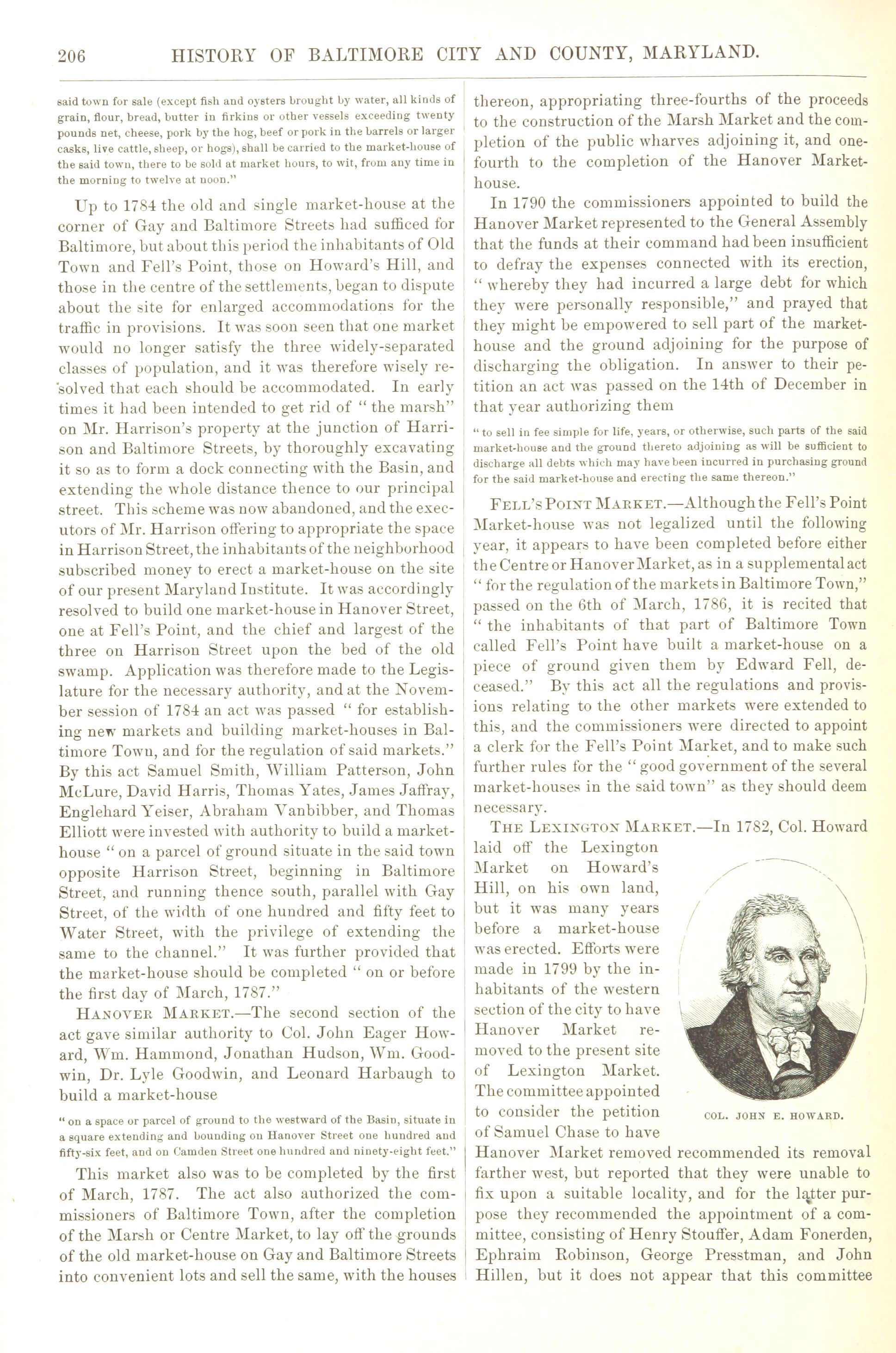 206 HISTORY OF BALTIMORE CITY AND COUNTY, MARYLAND.

said town for sale (except fish and oysters brought by water, all kinds of grain, flour, bread, butter in firkins or other vessels exceeding twenty pounds net, cheese, pork by the hog, beef or pork in the barrels or larger casks, live cattle, sheep, or hogs), shall be carried to the market-house of the said town, there to be sold at market hours, to wit, from any time in the morning to twelve at noon."

Up to 1784 the old and single market-house at the corner of Gay and Baltimore Streets had sufficed for Baltimore, but about this period the inhabitants of Old Town and Fell's Point, those on Howard's Hill, and those in the centre of the settlements, began to dispute about the site for enlarged accommodations for the traffic in provisions. It was soon seen that one market would no longer satisfy the three widely-separated classes of population, and it was therefore wisely resolved that each should be accommodated. In early times it had been intended to get rid of "the marsh" on Mr. Harrison's property at the junction of Harrison and Baltimore Streets, by thoroughly excavating it so as to form a dock connecting with the Basin, and extending the whole distance thence to our principal street. This scheme was now abandoned, and the executors of Mr. Harrison offering to appropriate the space in Harrison Street, the inhabitants of the neighborhood subscribed money to erect a market-house on the site of our present Maryland Institute. It was accordingly resolved to build one market-house in Hanover Street, one at Fell's Point, and the chief and largest of the three on Harrison Street upon the bed of the old swamp. Application was therefore made to the Legislature for the necessary authority, and at the November session of 1784 an act was passed "for establishing new markets and building market-houses in Baltimore Town, and for the regulation of said markets." By this act Samuel Smith, William Patterson, John McLure, David Harris, Thomas Yates, James Jaffray, Englehard Yeiser, Abraham Vanbibber, and Thomas Elliott were invested with authority to build a market-house "on a parcel of ground situate in the said town opposite Harrison Street, beginning in Baltimore Street, and running thence south, parallel with Gay Street, of the width of one hundred and fifty feet to Water Street, with the privilege of extending the same to the channel." It was further provided that the market-house should be completed "on or before the first day of March, 1787."

HANOVER MARKET.—The second section of the act gave similar authority to Col. John Eager Howard, Wm. Hammond, Jonathan Hudson, Wm. Goodwin, Dr. Lyle Goodwin, and Leonard Harbaugh to build a market-house

"on a space or parcel of ground to the westward of the Basin, situate in a square extending and bounding on Hanover Street one hundred and fifty-six feet, and on Camden Street one hundred and ninety-eight feet."

This market also was to be completed by the first of March, 1787. The act also authorized the commissioners of Baltimore Town, after the completion of the Marsh or Centre Market, to lay off the grounds of the old market-house on Gay and Baltimore Streets into convenient lots and sell the same, with the houses thereon, appropriating three-fourths of the proceeds to the construction of the Marsh Market and the completion of the public wharves adjoining it, and one-fourth to the completion of the Hanover Market-house.

In 1790 the commissioners appointed to build the Hanover Market represented to the General Assembly that the funds at their command had been insufficient to defray the expenses connected with its erection, "whereby they had incurred a large debt for which they were personally responsible," and prayed that they might be empowered to sell part of the market-house and the ground adjoining for the purpose of discharging the obligation. In answer to their petition an act was passed on the 14th of December in that year authorizing them

"to sell in fee simple for life, years, or otherwise, such parts of the said market-house and the ground thereto adjoining as will be sufficient to discharge all debts which may have been incurred in purchasing ground for the said market-house and erecting the same thereon."

FELL'S POINT MARKET.—Although the Fell's Point Market-house was not legalized until the following year, it appears to have been completed before either the Centre or Hanover Market, as in a supplemental act "for the regulation of the markets in Baltimore Town," passed on the 6th of March, 1786, it is recited that "the inhabitants of that part of Baltimore Town called Fell's Point have built a market-house on a piece of ground given them by Edward Fell, deceased." By this act all the regulations and provisions relating to the other markets were extended to this, and the commissioners were directed to appoint a clerk for the Fell's Point Market, and to make such further rules for the "good government of the several market-houses in the said town" as they should deem necessary.

THE LEXINGTON MARKET.—In 1782, Col. Howard laid off the Lexington Market on Howard's Hill, on his own land, but it was many years before a market-house was erected. Efforts were made in 1799 by the inhabitants of the western section of the city to have Hanover Market removed to the present site of Lexington Market. The committee appointed to consider the petition of Samuel Chase to have Hanover Market removed recommended its removal farther west, but reported that they were unable to fix upon a suitable locality, and for the latter purpose they recommended the appointment of a committee, consisting of Henry Stouffer, Adam Fonerden, Ephraim Robinson, George Presstman, and John Hillen, but it does not appear that this committee

COL. JOHN E. HOWARD.